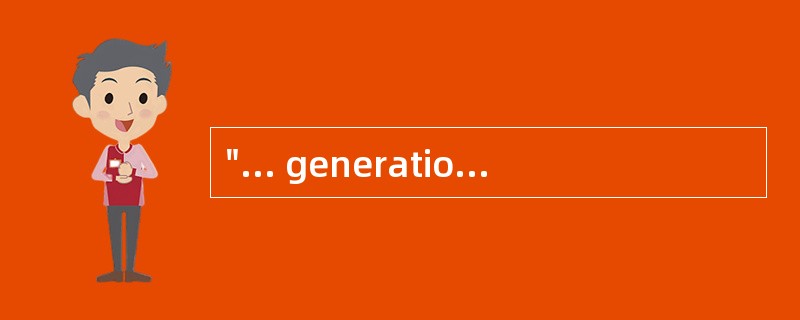 "... generatio...